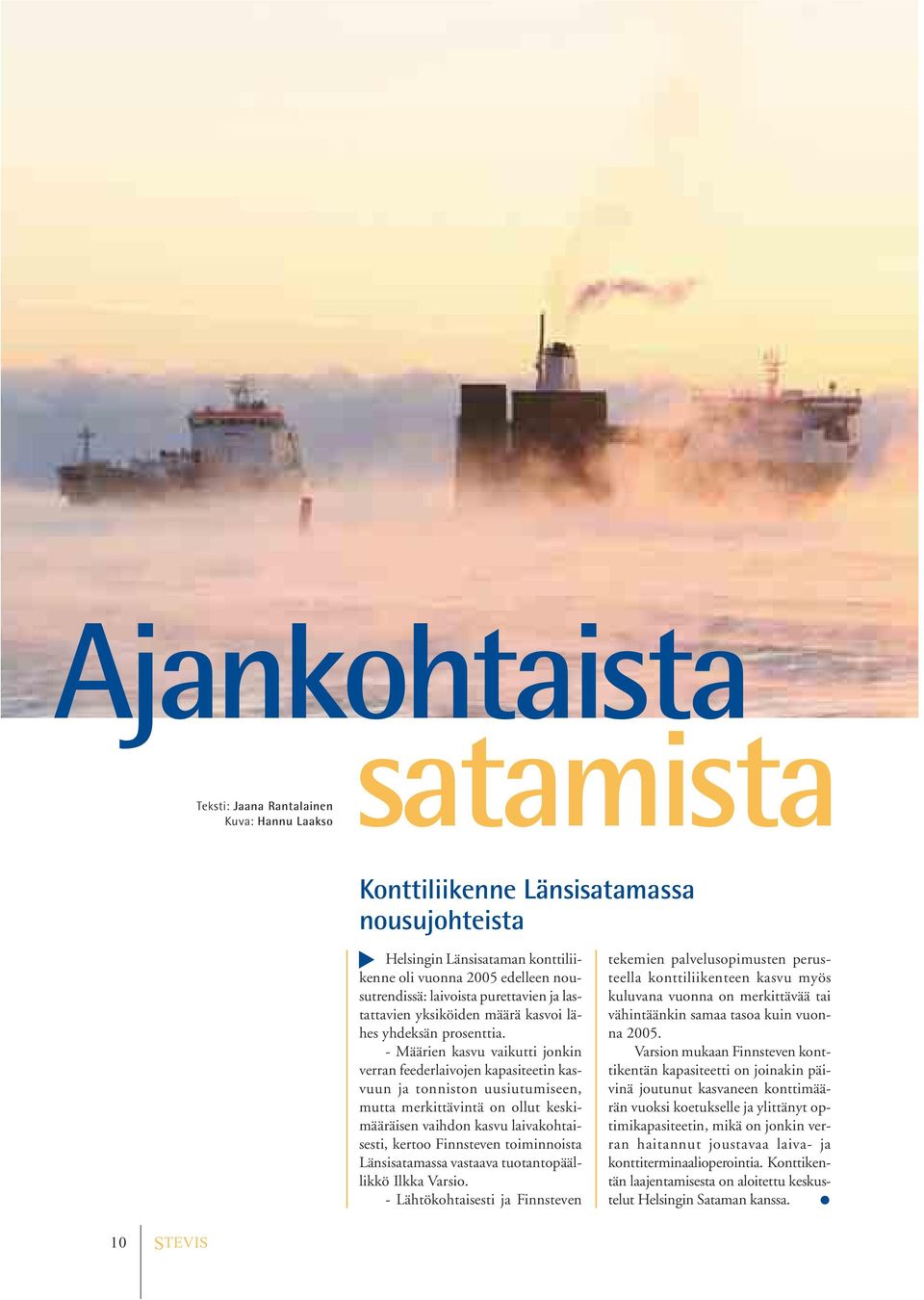 Ajankohtaista satamista

Teksti: Jaana Rantalainen
Kuva: Hannu Laakso

Konttiliikenne Länsisatamassa nousujohteista

Helsingin Länsisataman konttiliikenne oli vuonna 2005 edelleen nousutrendissä: laivoista purettavien ja lastattavien yksiköiden määrä kasvoi lähes yhdeksän prosenttia.

- Määrien kasvu vaikutti jonkin verran feederlaivojen kapasiteetin kasvuun ja tonniston uusiutumiseen, mutta merkittävintä on ollut keskimääräisen vaihdon kasvu laivakohtaisesti, kertoo Finnsteven toiminnoista Länsisatamassa vastaava tuotantopäällikkö Ilkka Varsio.

- Lähtökohtaisesti ja Finnsteven tekemien palvelusopimusten perusteella konttiliikenteen kasvu myös kuluvana vuonna on merkittävää tai vähintäänkin samaa tasoa kuin vuonna 2005.

Varsion mukaan Finnsteven konttikentän kapasiteetti on joinakin päivinä joutunut kasvaneen konttimäärän vuoksi koetukselle ja ylittänyt optimikapasiteetin, mikä on jonkin verran haitannut joustavaa laiva- ja konttiterminaalioperointia. Konttikentän laajentamisesta on aloitettu keskustelut Helsingin Sataman kanssa.

10 STEVIS